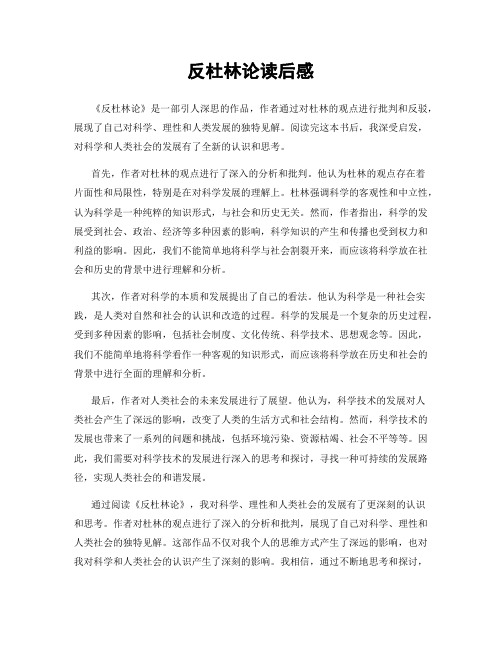 反杜林论读后感

《反杜林论》是一部引人深思的作品，作者通过对杜林的观点进行批判和反驳，展现了自己对科学、理性和人类发展的独特见解。阅读完这本书后，我深受启发，对科学和人类社会的发展有了全新的认识和思考。

首先，作者对杜林的观点进行了深入的分析和批判。他认为杜林的观点存在着片面性和局限性，特别是在对科学发展的理解上。杜林强调科学的客观性和中立性，认为科学是一种纯粹的知识形式，与社会和历史无关。然而，作者指出，科学的发展受到社会、政治、经济等多种因素的影响，科学知识的产生和传播也受到权力和利益的影响。因此，我们不能简单地将科学与社会割裂开来，而应该将科学放在社会和历史的背景中进行理解和分析。

其次，作者对科学的本质和发展提出了自己的看法。他认为科学是一种社会实践，是人类对自然和社会的认识和改造的过程。科学的发展是一个复杂的历史过程，受到多种因素的影响，包括社会制度、文化传统、科学技术、思想观念等。因此，我们不能简单地将科学看作一种客观的知识形式，而应该将科学放在历史和社会的背景中进行全面的理解和分析。

最后，作者对人类社会的未来发展进行了展望。他认为，科学技术的发展对人类社会产生了深远的影响，改变了人类的生活方式和社会结构。然而，科学技术的发展也带来了一系列的问题和挑战，包括环境污染、资源枯竭、社会不平等等。因此，我们需要对科学技术的发展进行深入的思考和探讨，寻找一种可持续的发展路径，实现人类社会的和谐发展。

通过阅读《反杜林论》，我对科学、理性和人类社会的发展有了更深刻的认识和思考。作者对杜林的观点进行了深入的分析和批判，展现了自己对科学、理性和人类社会的独特见解。这部作品不仅对我个人的思维方式产生了深远的影响，也对我对科学和人类社会的认识产生了深刻的影响。我相信，通过不断地思考和探讨，